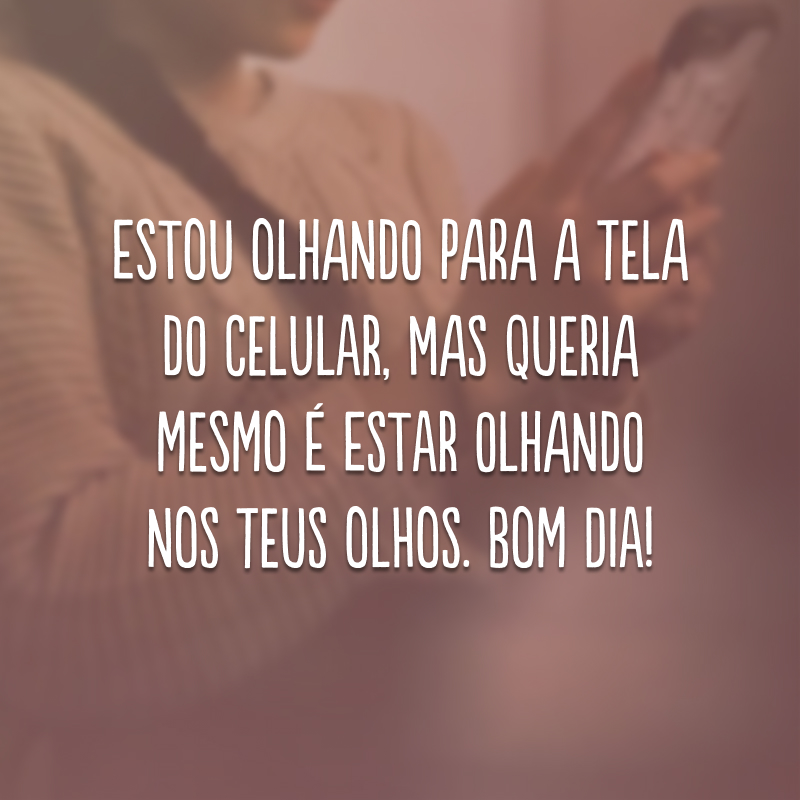 ESTOU OLHANDO PARA A TELA DO CELULAR, MAS QUERIA MESMO É ESTAR OLHANDO NOS TEUS OLHOS. BOM DIA!